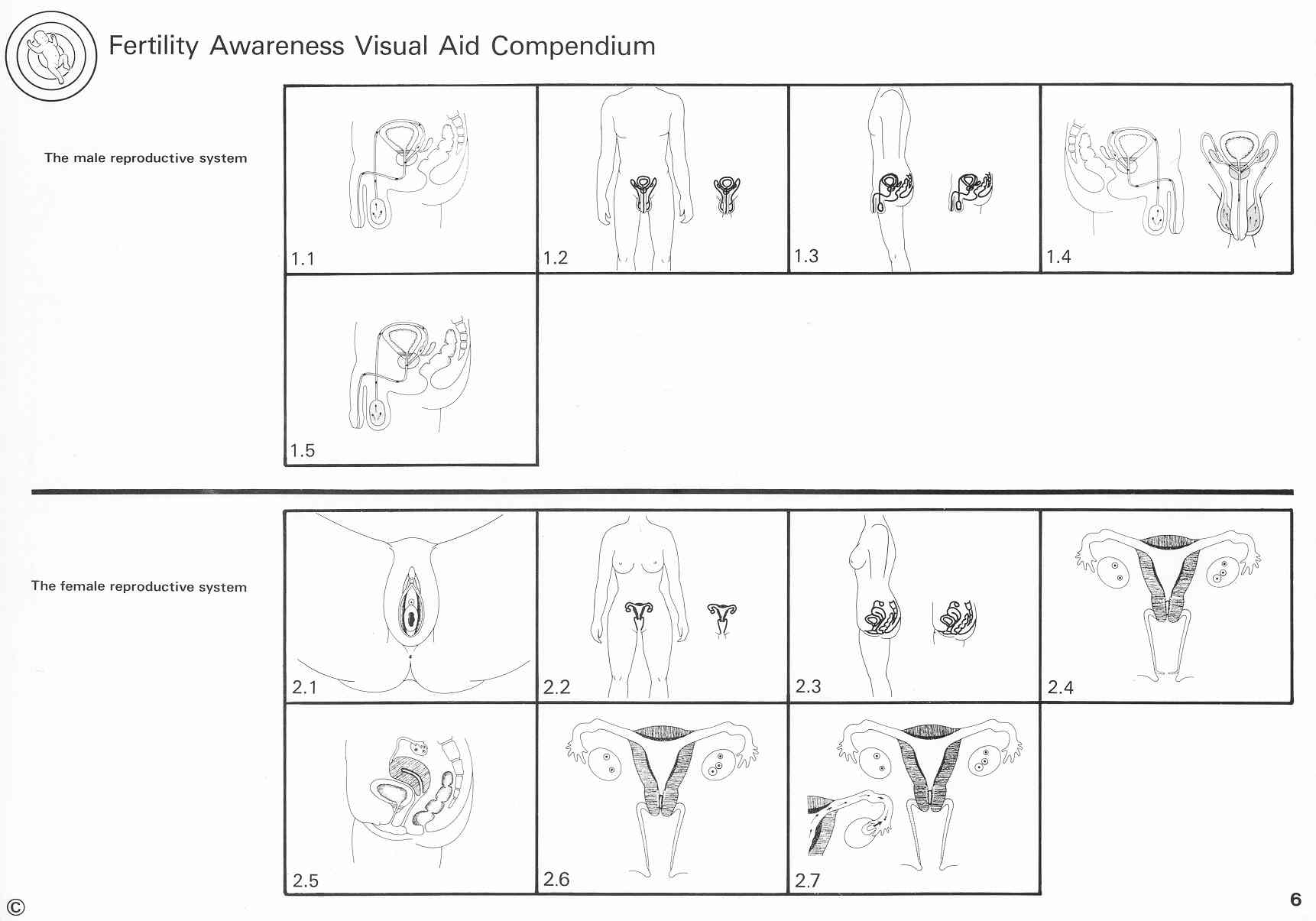 Fertility Awareness Visual Aid Compendium

The male reproductive system

1.1

1.2

1.3

1.4

1.5

The female reproductive system

2.1

2.2

2.3

2.4

2.5

2.6

2.7

©

6